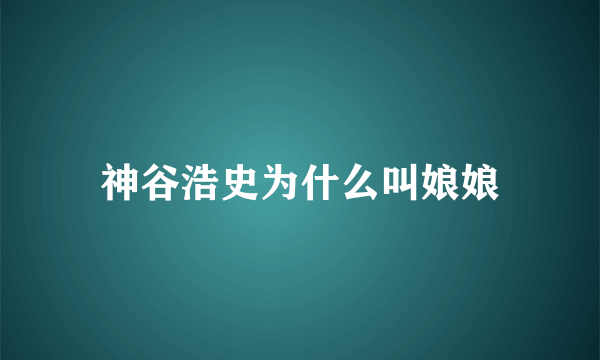 神谷浩史为什么叫娘娘